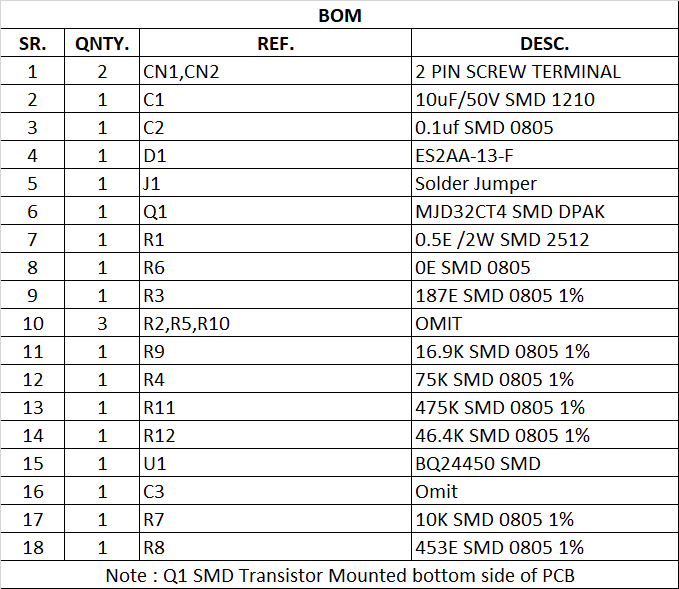 BOM

| SR. | QNTY. | REF. | DESC. |
|---|---|---|---|
| 1 | 2 | CN1,CN2 | 2 PIN SCREW TERMINAL |
| 2 | 1 | C1 | 10uF/50V SMD 1210 |
| 3 | 1 | C2 | 0.1uf SMD 0805 |
| 4 | 1 | D1 | ES2AA-13-F |
| 5 | 1 | J1 | Solder Jumper |
| 6 | 1 | Q1 | MJD32CT4 SMD DPAK |
| 7 | 1 | R1 | 0.5E /2W SMD 2512 |
| 8 | 1 | R6 | 0E SMD 0805 |
| 9 | 1 | R3 | 187E SMD 0805 1% |
| 10 | 3 | R2,R5,R10 | OMIT |
| 11 | 1 | R9 | 16.9K SMD 0805 1% |
| 12 | 1 | R4 | 75K SMD 0805 1% |
| 13 | 1 | R11 | 475K SMD 0805 1% |
| 14 | 1 | R12 | 46.4K SMD 0805 1% |
| 15 | 1 | U1 | BQ24450 SMD |
| 16 | 1 | C3 | Omit |
| 17 | 1 | R7 | 10K SMD 0805 1% |
| 18 | 1 | R8 | 453E SMD 0805 1% |

Note : Q1 SMD Transistor Mounted bottom side of PCB